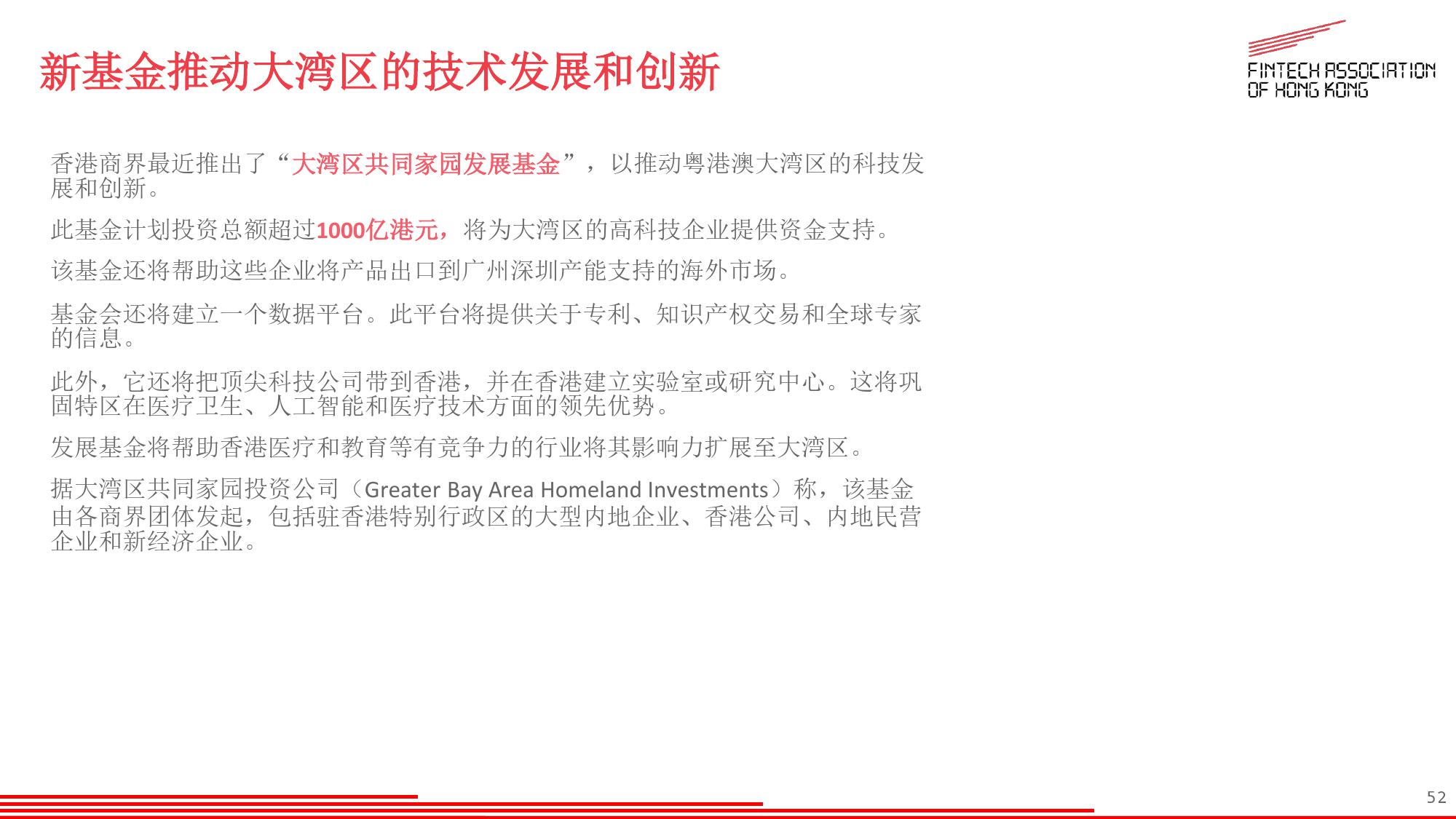 新基金推动大湾区的技术发展和创新

FINTECH ASSOCIATION OF HONG KONG

香港商界最近推出了“大湾区共同家园发展基金”，以推动粤港澳大湾区的科技发展和创新。

此基金计划投资总额超过1000亿港元，将为大湾区的高科技企业提供资金支持。

该基金还将帮助这些企业将产品出口到广州深圳产能支持的海外市场。

基金会还将建立一个数据平台。此平台将提供关于专利、知识产权交易和全球专家的信息。

此外，它还将把顶尖科技公司带到香港，并在香港建立实验室或研究中心。这将巩固特区在医疗卫生、人工智能和医疗技术方面的领先优势。

发展基金将帮助香港医疗和教育等有竞争力的行业将其影响力扩展至大湾区。

据大湾区共同家园投资公司（Greater Bay Area Homeland Investments）称，该基金由各商界团体发起，包括驻香港特别行政区的大型内地企业、香港公司、内地民营企业和新经济企业。

52